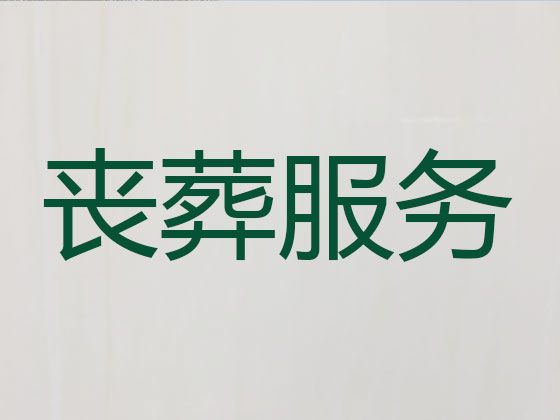 丧葬服务